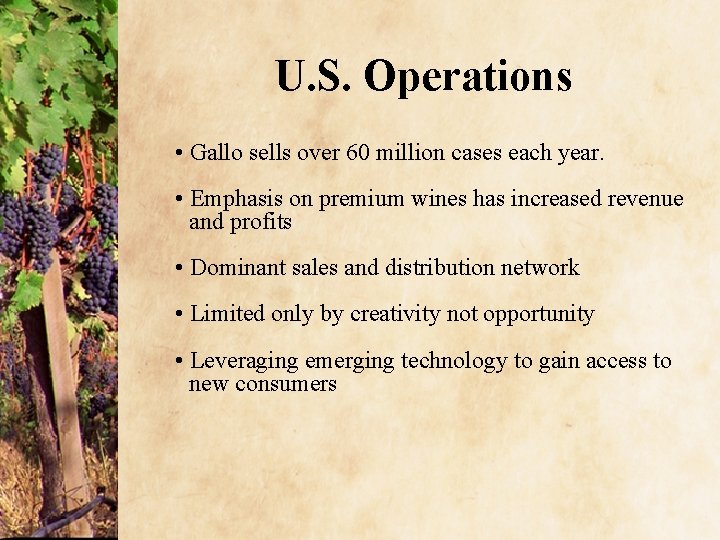 U.S. Operations

• Gallo sells over 60 million cases each year.

• Emphasis on premium wines has increased revenue and profits

• Dominant sales and distribution network

• Limited only by creativity not opportunity

• Leveraging emerging technology to gain access to new consumers